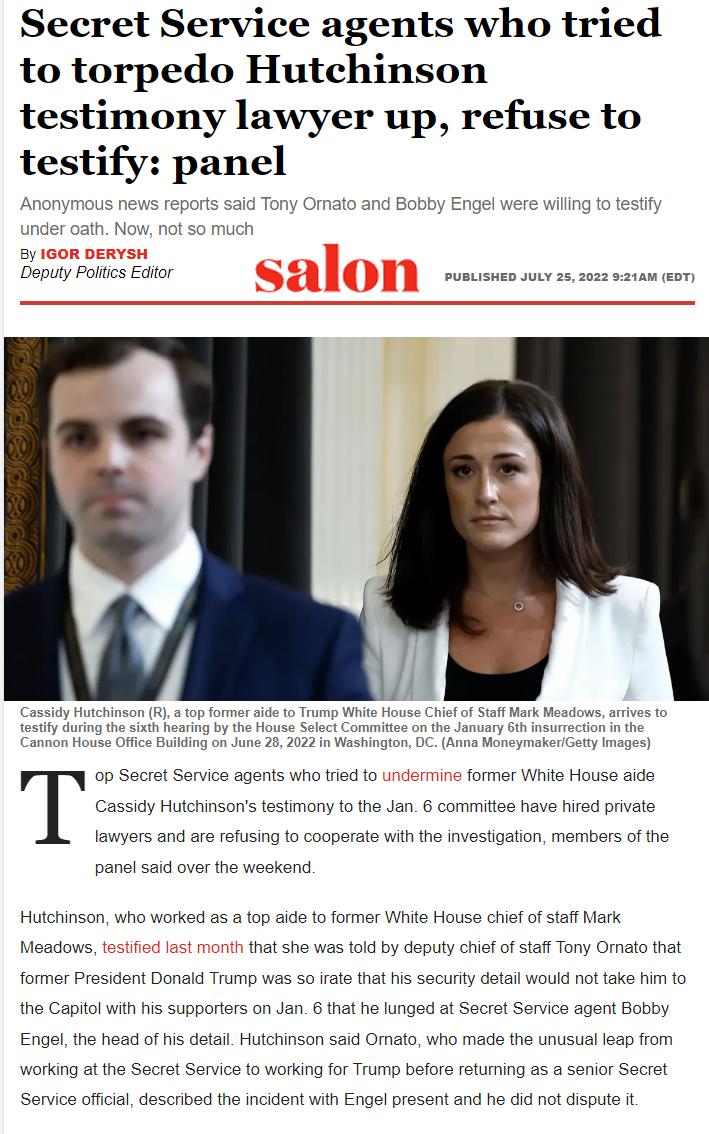 Secret Service agents who tried to torpedo Hutchinson testimony lawyer up, refuse to testify: panel

Anonymous news reports said Tony Ornato and Bobby Engel were willing to testify under oath. Now, not so much

By IGOR DERYSH
Deputy Politics Editor

salon

PUBLISHED JULY 25, 2022 9:21AM (EDT)

Cassidy Hutchinson (R), a top former aide to Trump White House Chief of Staff Mark Meadows, arrives to testify during the sixth hearing by the House Select Committee on the January 6th insurrection in the Cannon House Office Building on June 28, 2022 in Washington, DC. (Anna Moneymaker/Getty Images)

Top Secret Service agents who tried to undermine former White House aide Cassidy Hutchinson's testimony to the Jan. 6 committee have hired private lawyers and are refusing to cooperate with the investigation, members of the panel said over the weekend.

Hutchinson, who worked as a top aide to former White House chief of staff Mark Meadows, testified last month that she was told by deputy chief of staff Tony Ornato that former President Donald Trump was so irate that his security detail would not take him to the Capitol with his supporters on Jan. 6 that he lunged at Secret Service agent Bobby Engel, the head of his detail. Hutchinson said Ornato, who made the unusual leap from working at the Secret Service to working for Trump before returning as a senior Secret Service official, described the incident with Engel present and he did not dispute it.